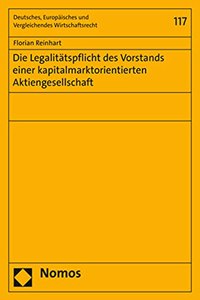 Deutsches, Europäisches und Vergleichendes Wirtschaftsrecht

117

Florian Reinhart

Die Legalitätspflicht des Vorstands einer kapitalmarktorientierten Aktiengesellschaft

Nomos